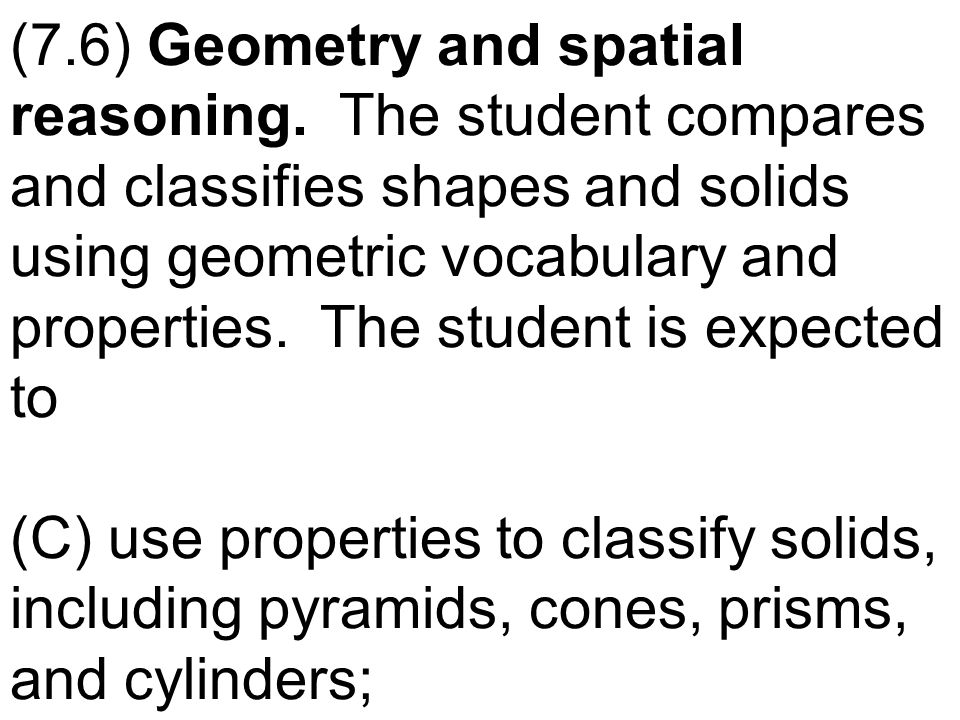 (7.6) Geometry and spatial reasoning. The student compares and classifies shapes and solids using geometric vocabulary and properties. The student is expected to

(C) use properties to classify solids, including pyramids, cones, prisms, and cylinders;